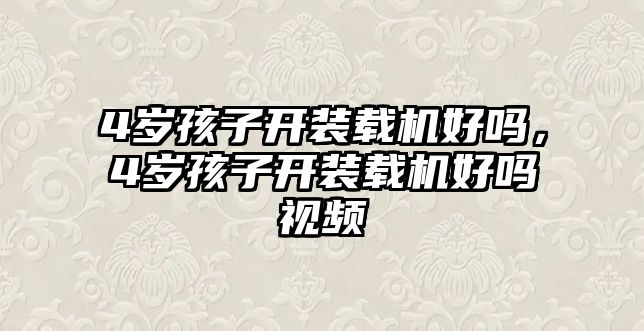 4岁孩子开装载机好吗，4岁孩子开装载机好吗视频